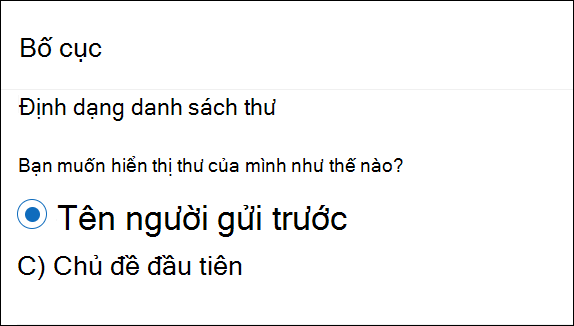 Bố cục

Định dạng danh sách thư

Bạn muốn hiển thị thư của mình như thế nào?

Tên người gửi trước

C) Chủ đề đầu tiên